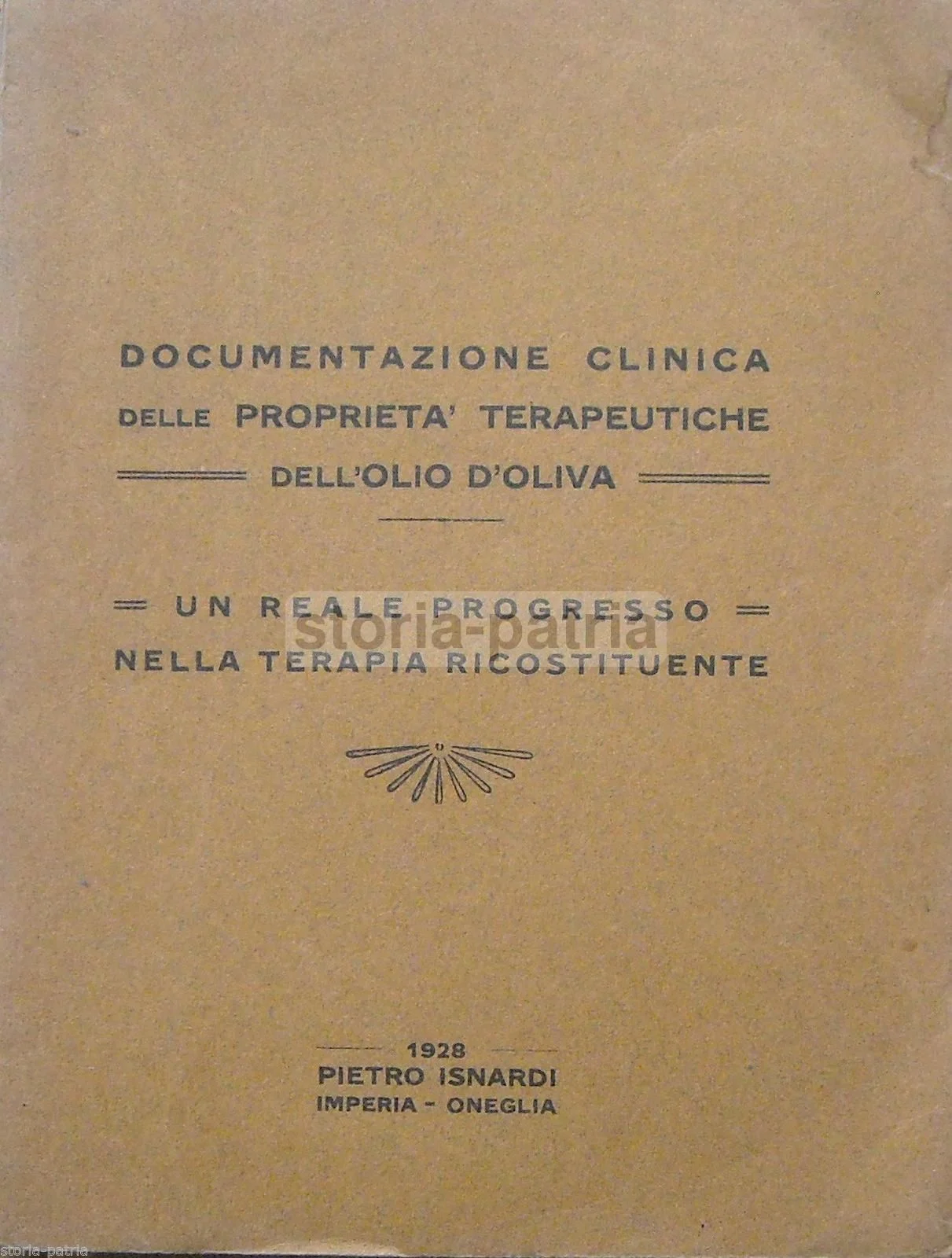 DOCUMENTAZIONE CLINICA
DELLE PROPRIETA' TERAPEUTICHE
DELL'OLIO D'OLIVA

= UN REALE PROGRESSO =
NELLA TERAPIA RICOSTITUENTE

1928
PIETRO ISNARDI
IMPERIA - ONEGLIA

storia-patria